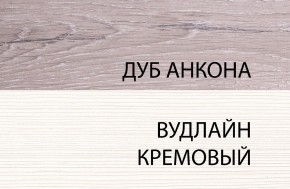 ДУБ АНКОНА

ВУДЛАЙН КРЕМОВЫЙ